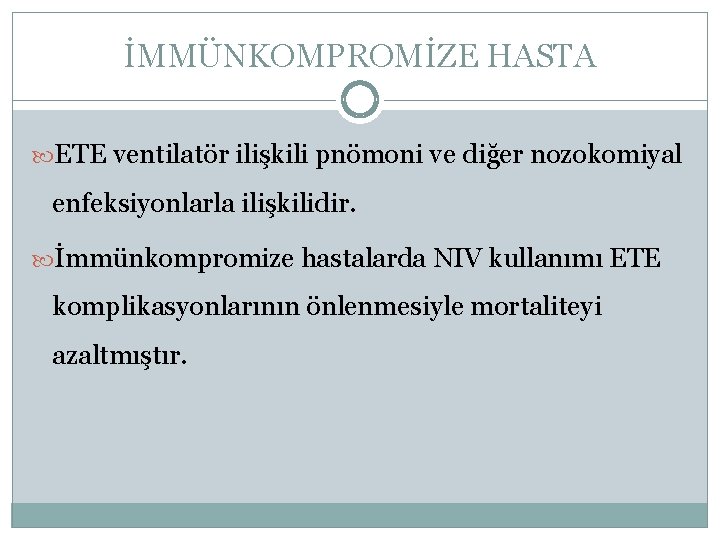 İMMÜNKOMPROMİZE HASTA

ETE ventilatör ilişkili pnömoni ve diğer nozokomiyal enfeksiyonlarla ilişkilidir.

İmmünkompromize hastalarda NIV kullanımı ETE komplikasyonlarının önlenmesiyle mortaliteyi azaltmıştır.